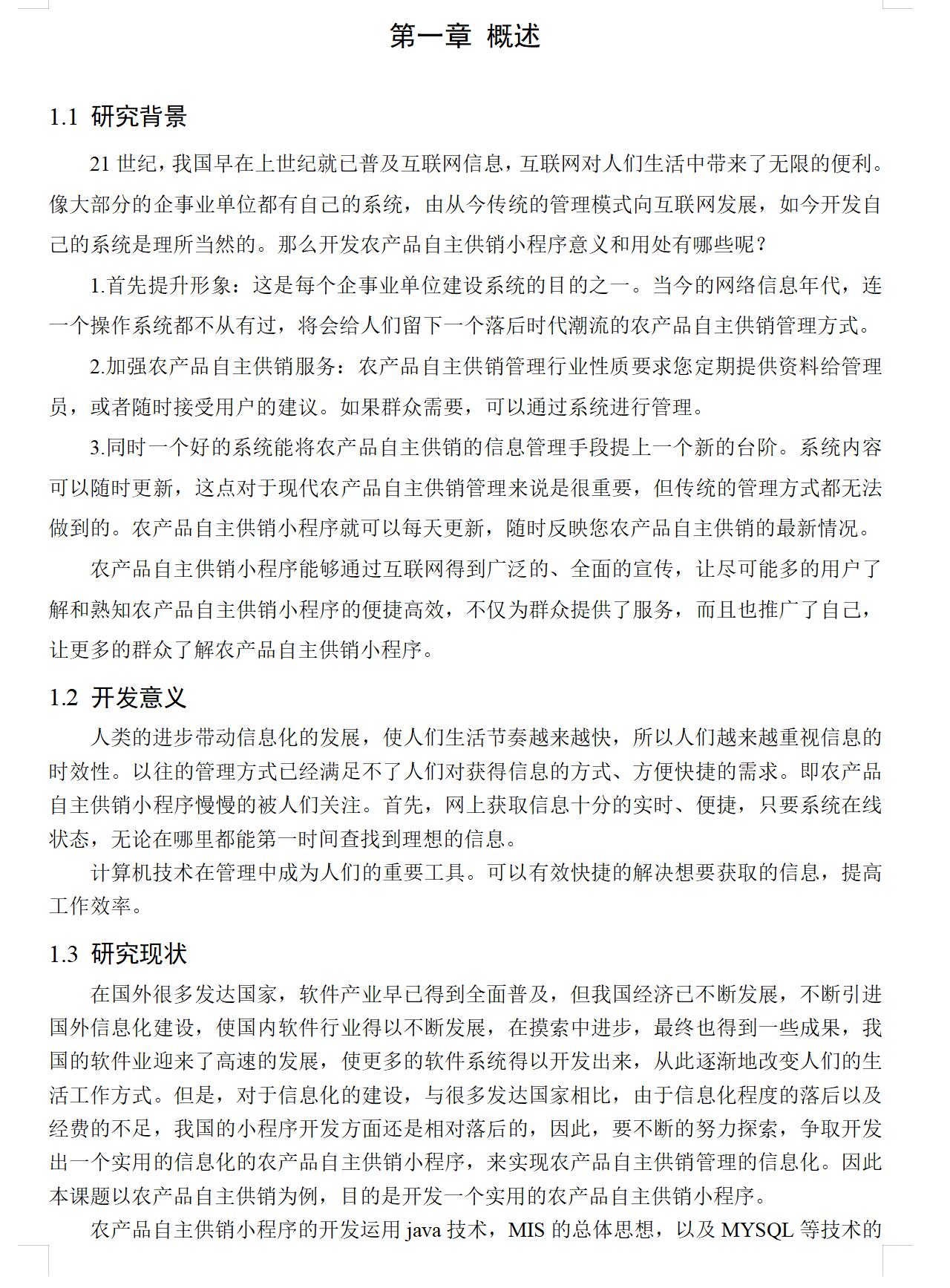 第一章 概述

1.1 研究背景

21 世纪，我国早在上世纪就已普及互联网信息，互联网对人们生活中带来了无限的便利。像大部分的企事业单位都有自己的系统，由从今传统的管理模式向互联网发展，如今开发自己的系统是理所当然的。那么开发农产品自主供销小程序意义和用处有哪些呢？

1.首先提升形象：这是每个企事业单位建设系统的目的之一。当今的网络信息年代，连一个操作系统都不从有过，将会给人们留下一个落后时代潮流的农产品自主供销管理方式。

2.加强农产品自主供销服务：农产品自主供销管理行业性质要求您定期提供资料给管理员，或者随时接受用户的建议。如果群众需要，可以通过系统进行管理。

3.同时一个好的系统能将农产品自主供销的信息管理手段提上一个新的台阶。系统内容可以随时更新，这点对于现代农产品自主供销管理来说是很重要，但传统的管理方式都无法做到的。农产品自主供销小程序就可以每天更新，随时反映您农产品自主供销的最新情况。

农产品自主供销小程序能够通过互联网得到广泛的、全面的宣传，让尽可能多的用户了解和熟知农产品自主供销小程序的便捷高效，不仅为群众提供了服务，而且也推广了自己，让更多的群众了解农产品自主供销小程序。

1.2 开发意义

人类的进步带动信息化的发展，使人们生活节奏越来越快，所以人们越来越重视信息的时效性。以往的管理方式已经满足不了人们对获得信息的方式、方便快捷的需求。即农产品自主供销小程序慢慢的被人们关注。首先，网上获取信息十分的实时、便捷，只要系统在线状态，无论在哪里都能第一时间查找到理想的信息。

计算机技术在管理中成为人们的重要工具。可以有效快捷的解决想要获取的信息，提高工作效率。

1.3 研究现状

在国外很多发达国家，软件产业早已得到全面普及，但我国经济已不断发展，不断引进国外信息化建设，使国内软件行业得以不断发展，在摸索中进步，最终也得到一些成果，我国的软件业迎来了高速的发展，使更多的软件系统得以开发出来，从此逐渐地改变人们的生活工作方式。但是，对于信息化的建设，与很多发达国家相比，由于信息化程度的落后以及经费的不足，我国的小程序开发方面还是相对落后的，因此，要不断的努力探索，争取开发出一个实用的信息化的农产品自主供销小程序，来实现农产品自主供销管理的信息化。因此本课题以农产品自主供销为例，目的是开发一个实用的农产品自主供销小程序。

农产品自主供销小程序的开发运用 java 技术，MIS 的总体思想，以及 MYSQL 等技术的